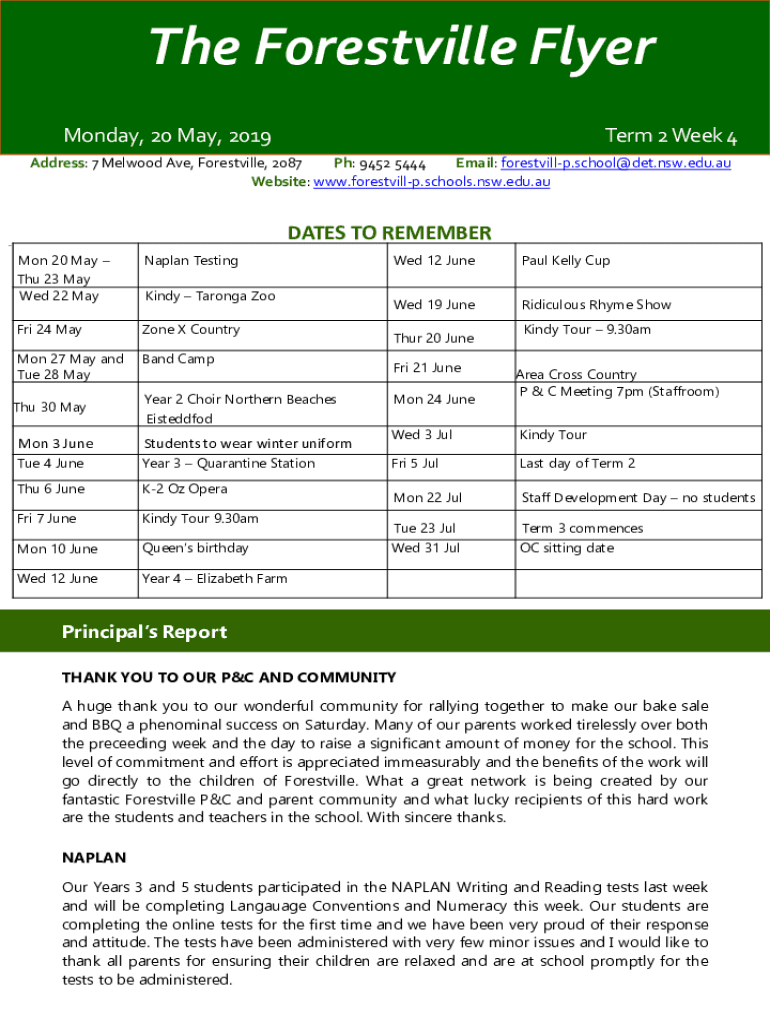 The Forestville Flyer

Monday, 20 May, 2019

Term 2 Week 4

Address: 7 Melwood Ave, Forestville, 2087 Ph: 9452 5444 Email: forestvill-p.school@det.nsw.edu.au
Website: www.forestvill-p.schools.nsw.edu.au

DATES TO REMEMBER

| | | | |
|---|---|---|---|
| Mon 20 May – Thu 23 May | Naplan Testing | Wed 12 June | Paul Kelly Cup |
| Wed 22 May | Kindy – Taronga Zoo | Wed 19 June | Ridiculous Rhyme Show |
| Fri 24 May | Zone X Country | Thur 20 June | Kindy Tour – 9.30am |
| Mon 27 May and Tue 28 May | Band Camp | Fri 21 June | Area Cross Country |
| Thu 30 May | Year 2 Choir Northern Beaches Eisteddfod | Mon 24 June | P & C Meeting 7pm (Staffroom) |
| Mon 3 June | Students to wear winter uniform | Wed 3 Jul | Kindy Tour |
| Tue 4 June | Year 3 – Quarantine Station | Fri 5 Jul | Last day of Term 2 |
| Thu 6 June | K-2 Oz Opera | Mon 22 Jul | Staff Development Day – no students |
| Fri 7 June | Kindy Tour 9.30am | Tue 23 Jul | Term 3 commences |
| Mon 10 June | Queen's birthday | Wed 31 Jul | OC sitting date |
| Wed 12 June | Year 4 – Elizabeth Farm | | |

Principal's Report

THANK YOU TO OUR P&C AND COMMUNITY

A huge thank you to our wonderful community for rallying together to make our bake sale and BBQ a phenominal success on Saturday. Many of our parents worked tirelessly over both the preceeding week and the day to raise a significant amount of money for the school. This level of commitment and effort is appreciated immeasurably and the benefits of the work will go directly to the children of Forestville. What a great network is being created by our fantastic Forestville P&C and parent community and what lucky recipients of this hard work are the students and teachers in the school. With sincere thanks.

NAPLAN

Our Years 3 and 5 students participated in the NAPLAN Writing and Reading tests last week and will be completing Langauage Conventions and Numeracy this week. Our students are completing the online tests for the first time and we have been very proud of their response and attitude. The tests have been administered with very few minor issues and I would like to thank all parents for ensuring their children are relaxed and are at school promptly for the tests to be administered.